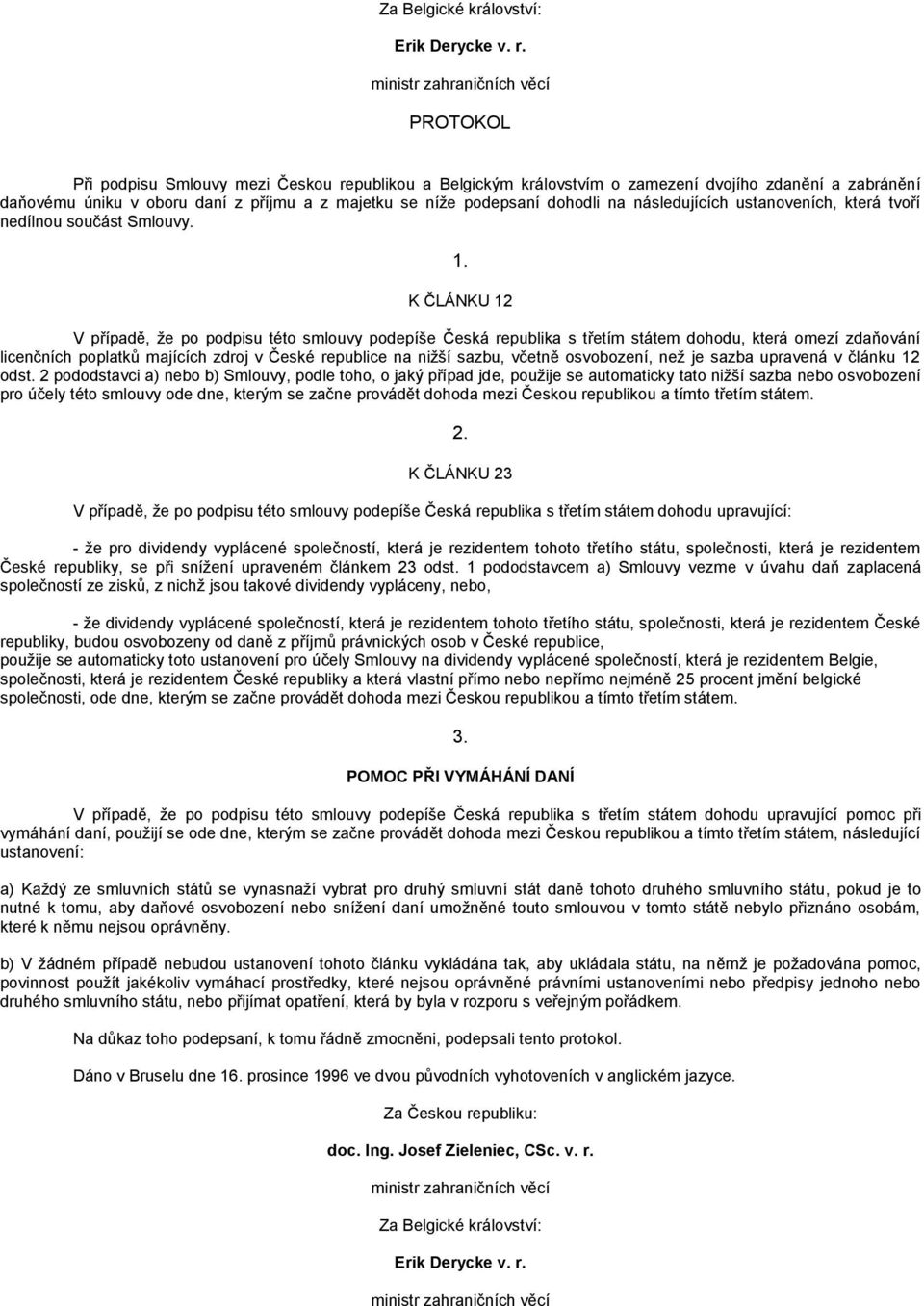 Za Belgické království:

Erik Derycke v. r.

ministr zahraničních věcí

PROTOKOL

Při podpisu Smlouvy mezi Českou republikou a Belgickým královstvím o zamezení dvojího zdanění a zabránění daňovému úniku v oboru daní z příjmu a z majetku se níže podepsaní dohodli na následujících ustanoveních, která tvoří nedílnou součást Smlouvy.

1.

K ČLÁNKU 12

V případě, že po podpisu této smlouvy podepíše Česká republika s třetím státem dohodu, která omezí zdaňování licenčních poplatků majících zdroj v České republice na nižší sazbu, včetně osvobození, než je sazba upravená v článku 12 odst. 2 pododstavci a) nebo b) Smlouvy, podle toho, o jaký případ jde, použije se automaticky tato nižší sazba nebo osvobození pro účely této smlouvy ode dne, kterým se začne provádět dohoda mezi Českou republikou a tímto třetím státem.

2.

K ČLÁNKU 23

V případě, že po podpisu této smlouvy podepíše Česká republika s třetím státem dohodu upravující:

- že pro dividendy vyplácené společností, která je rezidentem tohoto třetího státu, společnosti, která je rezidentem České republiky, se při snížení upraveném článkem 23 odst. 1 pododstavcem a) Smlouvy vezme v úvahu daň zaplacená společností ze zisků, z nichž jsou takové dividendy vypláceny, nebo,

- že dividendy vyplácené společností, která je rezidentem tohoto třetího státu, společnosti, která je rezidentem České republiky, budou osvobozeny od daně z příjmů právnických osob v České republice,
použije se automaticky toto ustanovení pro účely Smlouvy na dividendy vyplácené společností, která je rezidentem Belgie, společnosti, která je rezidentem České republiky a která vlastní přímo nebo nepřímo nejméně 25 procent jmění belgické společnosti, ode dne, kterým se začne provádět dohoda mezi Českou republikou a tímto třetím státem.

3.

POMOC PŘI VYMÁHÁNÍ DANÍ

V případě, že po podpisu této smlouvy podepíše Česká republika s třetím státem dohodu upravující pomoc při vymáhání daní, použijí se ode dne, kterým se začne provádět dohoda mezi Českou republikou a tímto třetím státem, následující ustanovení:

a) Každý ze smluvních států se vynasnaží vybrat pro druhý smluvní stát daně tohoto druhého smluvního státu, pokud je to nutné k tomu, aby daňové osvobození nebo snížení daní umožněné touto smlouvou v tomto státě nebylo přiznáno osobám, které k němu nejsou oprávněny.

b) V žádném případě nebudou ustanovení tohoto článku vykládána tak, aby ukládala státu, na němž je požadována pomoc, povinnost použít jakékoliv vymáhací prostředky, které nejsou oprávněné právními ustanoveními nebo předpisy jednoho nebo druhého smluvního státu, nebo přijímat opatření, která by byla v rozporu s veřejným pořádkem.

Na důkaz toho podepsaní, k tomu řádně zmocněni, podepsali tento protokol.

Dáno v Bruselu dne 16. prosince 1996 ve dvou původních vyhotoveních v anglickém jazyce.

Za Českou republiku:

doc. Ing. Josef Zieleniec, CSc. v. r.

ministr zahraničních věcí

Za Belgické království:

Erik Derycke v. r.

ministr zahraničních věcí